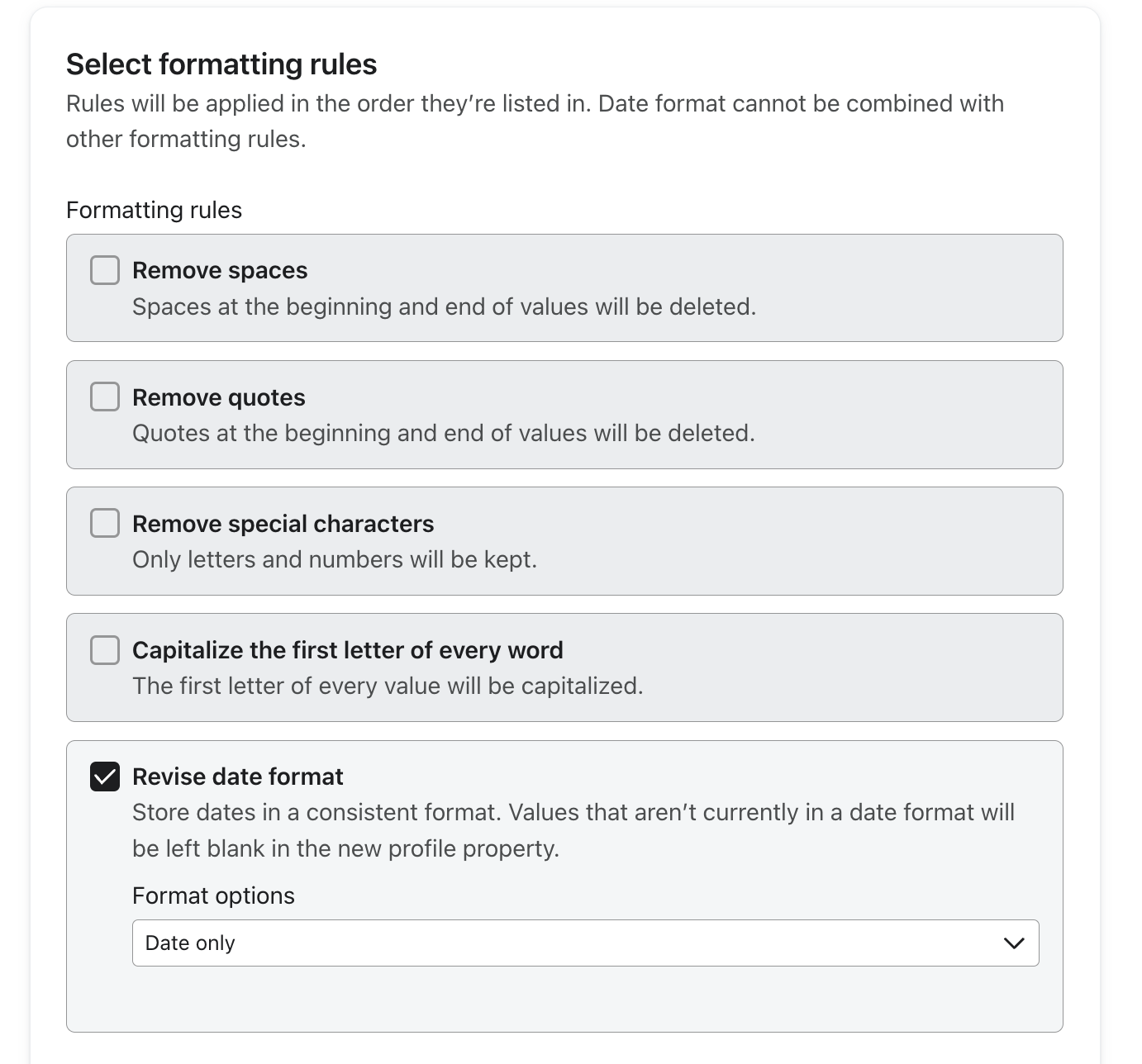 Select formatting rules

Rules will be applied in the order they're listed in. Date format cannot be combined with other formatting rules.

Formatting rules

Remove spaces
Spaces at the beginning and end of values will be deleted.

Remove quotes
Quotes at the beginning and end of values will be deleted.

Remove special characters
Only letters and numbers will be kept.

Capitalize the first letter of every word
The first letter of every value will be capitalized.

Revise date format
Store dates in a consistent format. Values that aren't currently in a date format will be left blank in the new profile property.

Format options

Date only